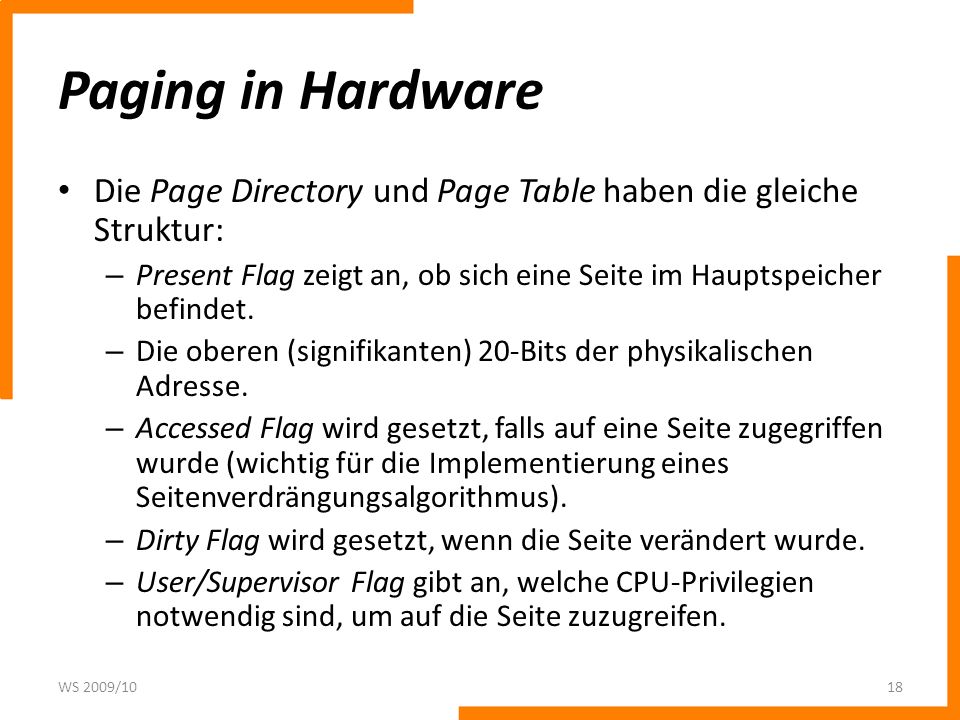 Paging in Hardware

• Die Page Directory und Page Table haben die gleiche Struktur:
– Present Flag zeigt an, ob sich eine Seite im Hauptspeicher befindet.
– Die oberen (signifikanten) 20-Bits der physikalischen Adresse.
– Accessed Flag wird gesetzt, falls auf eine Seite zugegriffen wurde (wichtig für die Implementierung eines Seitenverdrängungsalgorithmus).
– Dirty Flag wird gesetzt, wenn die Seite verändert wurde.
– User/Supervisor Flag gibt an, welche CPU-Privilegien notwendig sind, um auf die Seite zuzugreifen.

WS 2009/10

18